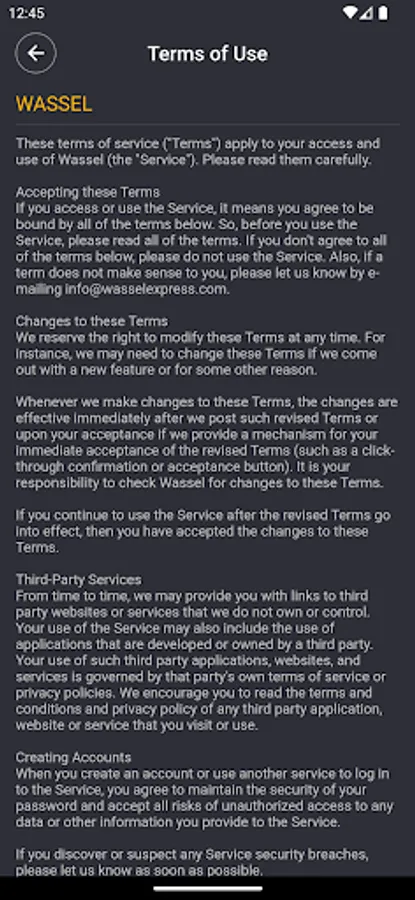 12:45

Terms of Use

WASSEL

These terms of service ("Terms") apply to your access and use of Wassel (the "Service"). Please read them carefully.

Accepting these Terms
If you access or use the Service, it means you agree to be bound by all of the terms below. So, before you use the Service, please read all of the terms. If you don't agree to all of the terms below, please do not use the Service. Also, if a term does not make sense to you, please let us know by e-mailing info@wasselexpress.com.

Changes to these Terms
We reserve the right to modify these Terms at any time. For instance, we may need to change these Terms if we come out with a new feature or for some other reason.

Whenever we make changes to these Terms, the changes are effective immediately after we post such revised Terms or upon your acceptance if we provide a mechanism for your immediate acceptance of the revised Terms (such as a click-through confirmation or acceptance button). It is your responsibility to check Wassel for changes to these Terms.

If you continue to use the Service after the revised Terms go into effect, then you have accepted the changes to these Terms.

Third-Party Services
From time to time, we may provide you with links to third party websites or services that we do not own or control. Your use of the Service may also include the use of applications that are developed or owned by a third party. Your use of such third party applications, websites, and services is governed by that party's own terms of service or privacy policies. We encourage you to read the terms and conditions and privacy policy of any third party application, website or service that you visit or use.

Creating Accounts
When you create an account or use another service to log in to the Service, you agree to maintain the security of your password and accept all risks of unauthorized access to any data or other information you provide to the Service.

If you discover or suspect any Service security breaches, please let us know as soon as possible.